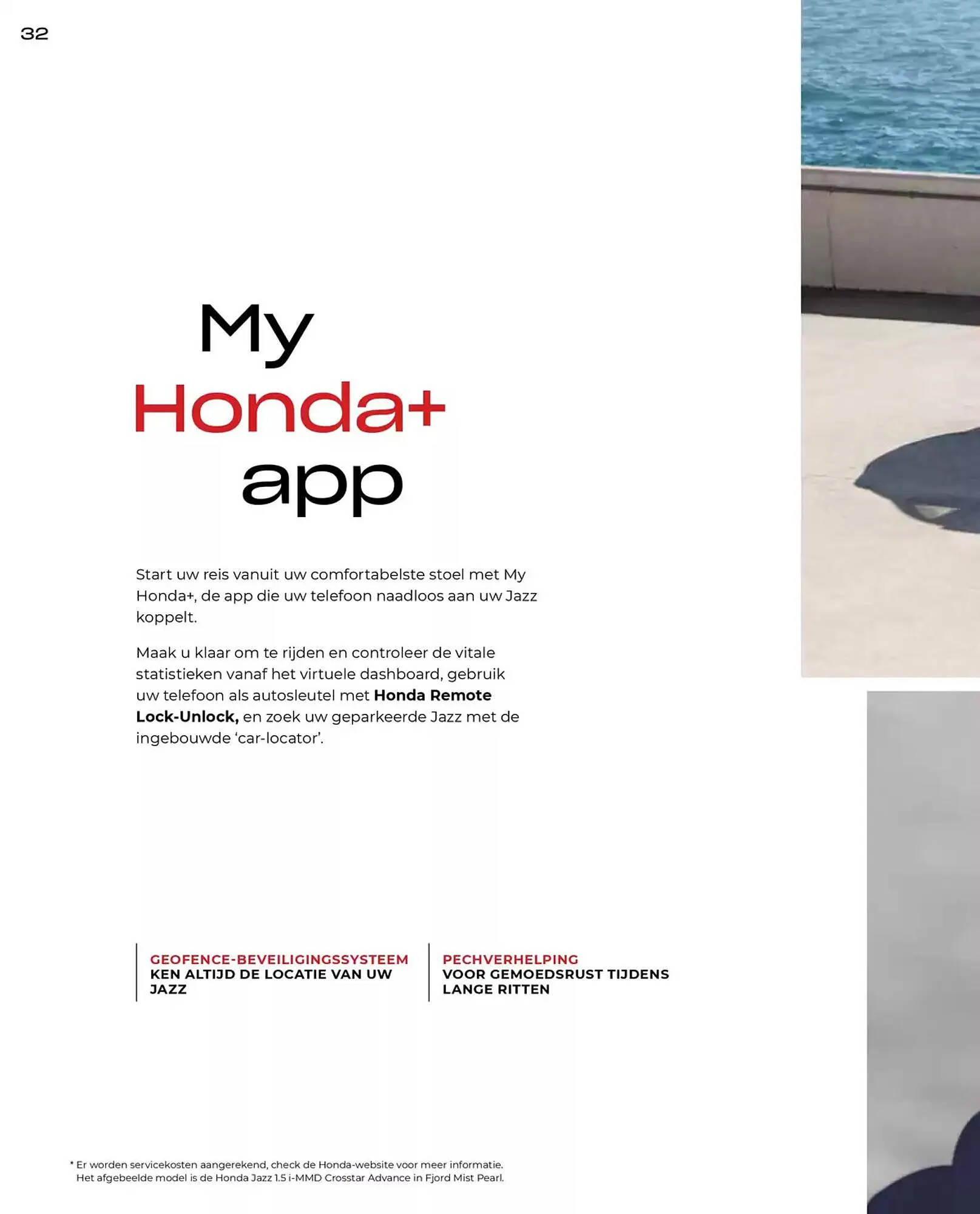 32

My
Honda+
app

Start uw reis vanuit uw comfortabelste stoel met My Honda+, de app die uw telefoon naadloos aan uw Jazz koppelt.

Maak u klaar om te rijden en controleer de vitale statistieken vanaf het virtuele dashboard, gebruik uw telefoon als autosleutel met Honda Remote Lock-Unlock, en zoek uw geparkeerde Jazz met de ingebouwde 'car-locator'.

GEOFENCE-BEVEILIGINGSSYSTEEM
KEN ALTIJD DE LOCATIE VAN UW JAZZ

PECHVERHELPING
VOOR GEMOEDSRUST TIJDENS LANGE RITTEN

* Er worden servicekosten aangerekend, check de Honda-website voor meer informatie.
Het afgebeelde model is de Honda Jazz 1.5 i-MMD Crosstar Advance in Fjord Mist Pearl.